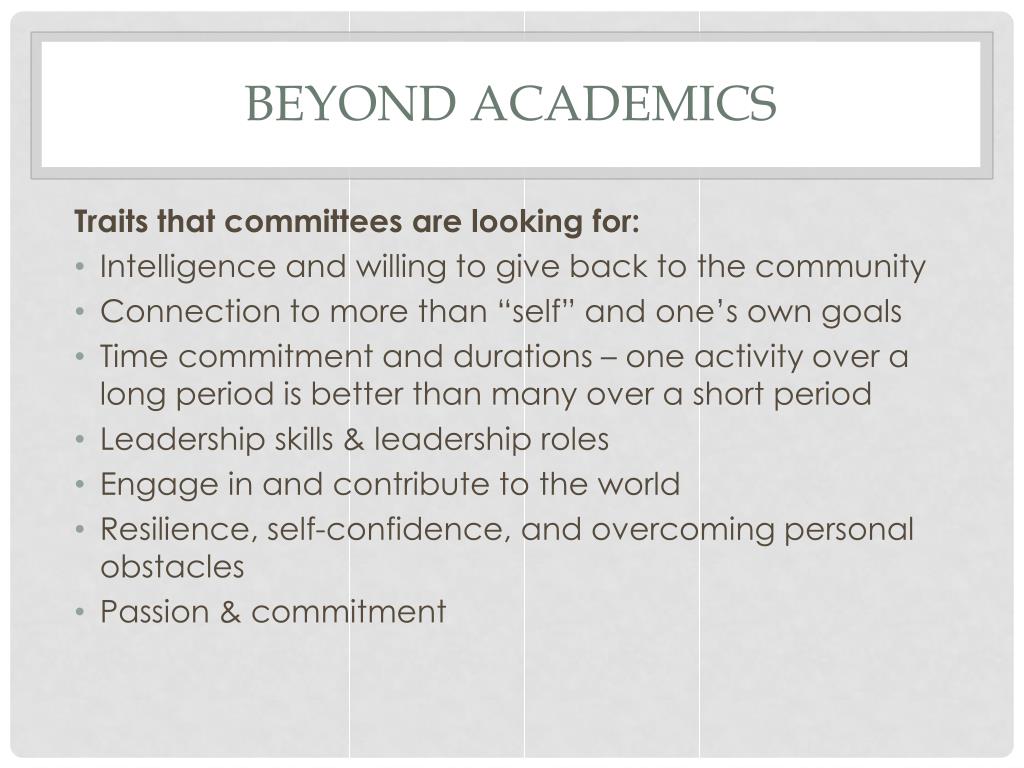 BEYOND ACADEMICS

Traits that committees are looking for:

• Intelligence and willing to give back to the community
• Connection to more than "self" and one's own goals
• Time commitment and durations – one activity over a long period is better than many over a short period
• Leadership skills & leadership roles
• Engage in and contribute to the world
• Resilience, self-confidence, and overcoming personal obstacles
• Passion & commitment